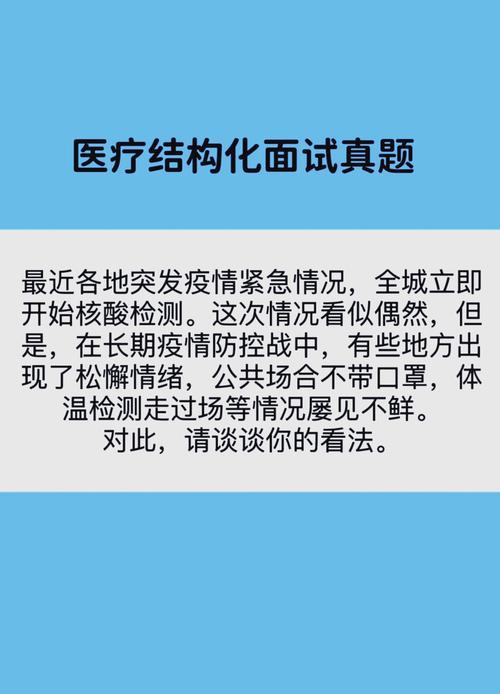 医疗结构化面试真题

最近各地突发疫情紧急情况，全城立即开始核酸检测。这次情况看似偶然，但是，在长期疫情防控战中，有些地方出现了松懈情绪，公共场合不带口罩，体温检测走过场等情况屡见不鲜。
对此，请谈谈你的看法。